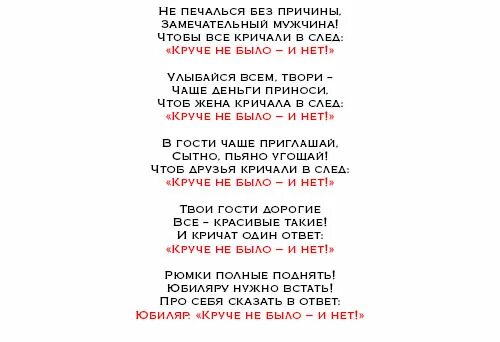 Не печалься без причины,
Замечательный мужчина!
Чтобы все кричали в след:
«Круче не было – и нет!»

Улыбайся всем, твори –
Чаще деньги приноси,
Чтоб жена кричала в след:
«Круче не было – и нет!»

В гости чаще приглашай,
Сытно, пьяно угощай!
Чтоб друзья кричали в след:
«Круче не было – и нет!»

Твои гости дорогие
Все – красивые такие!
И кричат один ответ:
«Круче не было – и нет!»

Рюмки полные поднять!
Юбиляру нужно встать!
Про себя сказать в ответ:
Юбиляр: «Круче не было – и нет!»